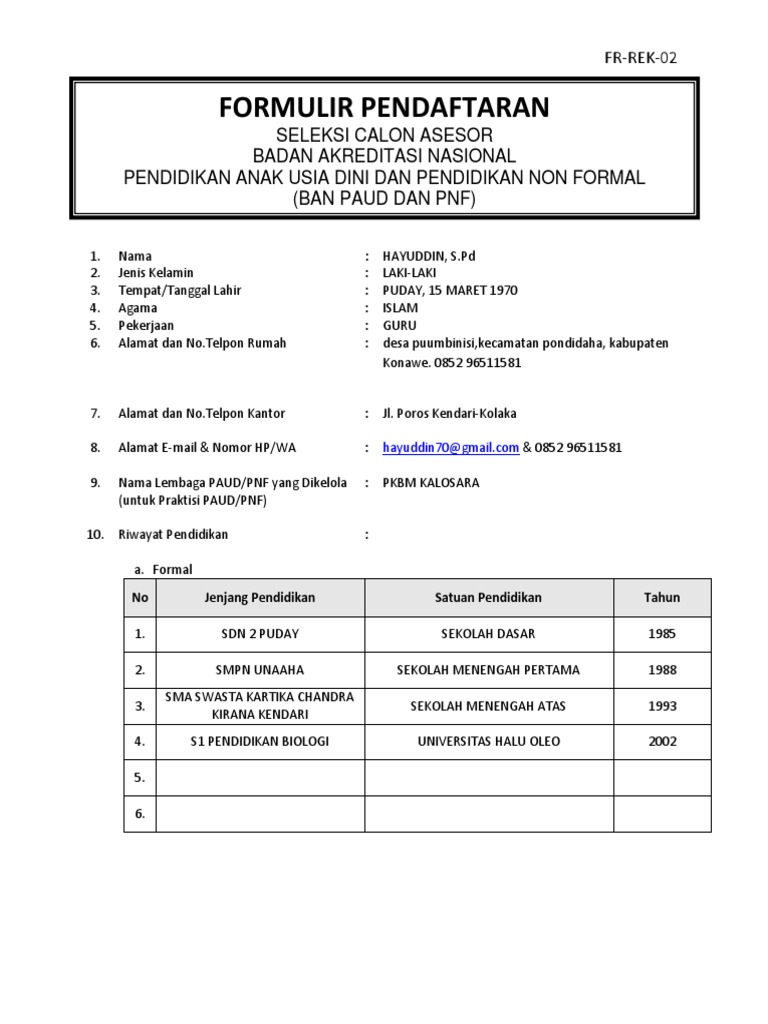 FR-REK-02

FORMULIR PENDAFTARAN
SELEKSI CALON ASESOR
BADAN AKREDITASI NASIONAL
PENDIDIKAN ANAK USIA DINI DAN PENDIDIKAN NON FORMAL
(BAN PAUD DAN PNF)

1. Nama : HAYUDDIN, S.Pd
2. Jenis Kelamin : LAKI-LAKI
3. Tempat/Tanggal Lahir : PUDAY, 15 MARET 1970
4. Agama : ISLAM
5. Pekerjaan : GURU
6. Alamat dan No.Telpon Rumah : desa puumbinisi,kecamatan pondidaha, kabupaten Konawe. 0852 96511581

7. Alamat dan No.Telpon Kantor : Jl. Poros Kendari-Kolaka

8. Alamat E-mail & Nomor HP/WA : hayuddin70@gmail.com & 0852 96511581

9. Nama Lembaga PAUD/PNF yang Dikelola (untuk Praktisi PAUD/PNF) : PKBM KALOSARA

10. Riwayat Pendidikan :

a. Formal

| No | Jenjang Pendidikan | Satuan Pendidikan | Tahun |
|---|---|---|---|
| 1. | SDN 2 PUDAY | SEKOLAH DASAR | 1985 |
| 2. | SMPN UNAAHA | SEKOLAH MENENGAH PERTAMA | 1988 |
| 3. | SMA SWASTA KARTIKA CHANDRA KIRANA KENDARI | SEKOLAH MENENGAH ATAS | 1993 |
| 4. | S1 PENDIDIKAN BIOLOGI | UNIVERSITAS HALU OLEO | 2002 |
| 5. | | | |
| 6. | | | |